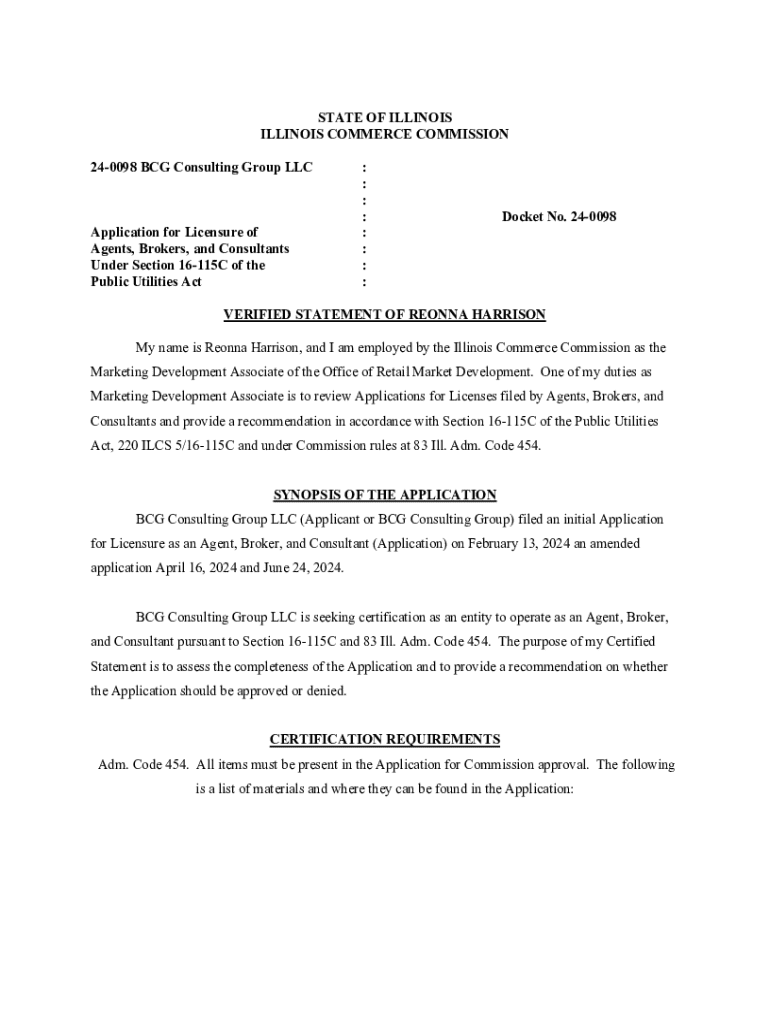 STATE OF ILLINOIS
ILLINOIS COMMERCE COMMISSION

24-0098 BCG Consulting Group LLC :
:
:
: Docket No. 24-0098
Application for Licensure of :
Agents, Brokers, and Consultants :
Under Section 16-115C of the :
Public Utilities Act :

VERIFIED STATEMENT OF REONNA HARRISON

My name is Reonna Harrison, and I am employed by the Illinois Commerce Commission as the Marketing Development Associate of the Office of Retail Market Development. One of my duties as Marketing Development Associate is to review Applications for Licenses filed by Agents, Brokers, and Consultants and provide a recommendation in accordance with Section 16-115C of the Public Utilities Act, 220 ILCS 5/16-115C and under Commission rules at 83 Ill. Adm. Code 454.

SYNOPSIS OF THE APPLICATION

BCG Consulting Group LLC (Applicant or BCG Consulting Group) filed an initial Application for Licensure as an Agent, Broker, and Consultant (Application) on February 13, 2024 an amended application April 16, 2024 and June 24, 2024.

BCG Consulting Group LLC is seeking certification as an entity to operate as an Agent, Broker, and Consultant pursuant to Section 16-115C and 83 Ill. Adm. Code 454. The purpose of my Certified Statement is to assess the completeness of the Application and to provide a recommendation on whether the Application should be approved or denied.

CERTIFICATION REQUIREMENTS

Adm. Code 454. All items must be present in the Application for Commission approval. The following is a list of materials and where they can be found in the Application: